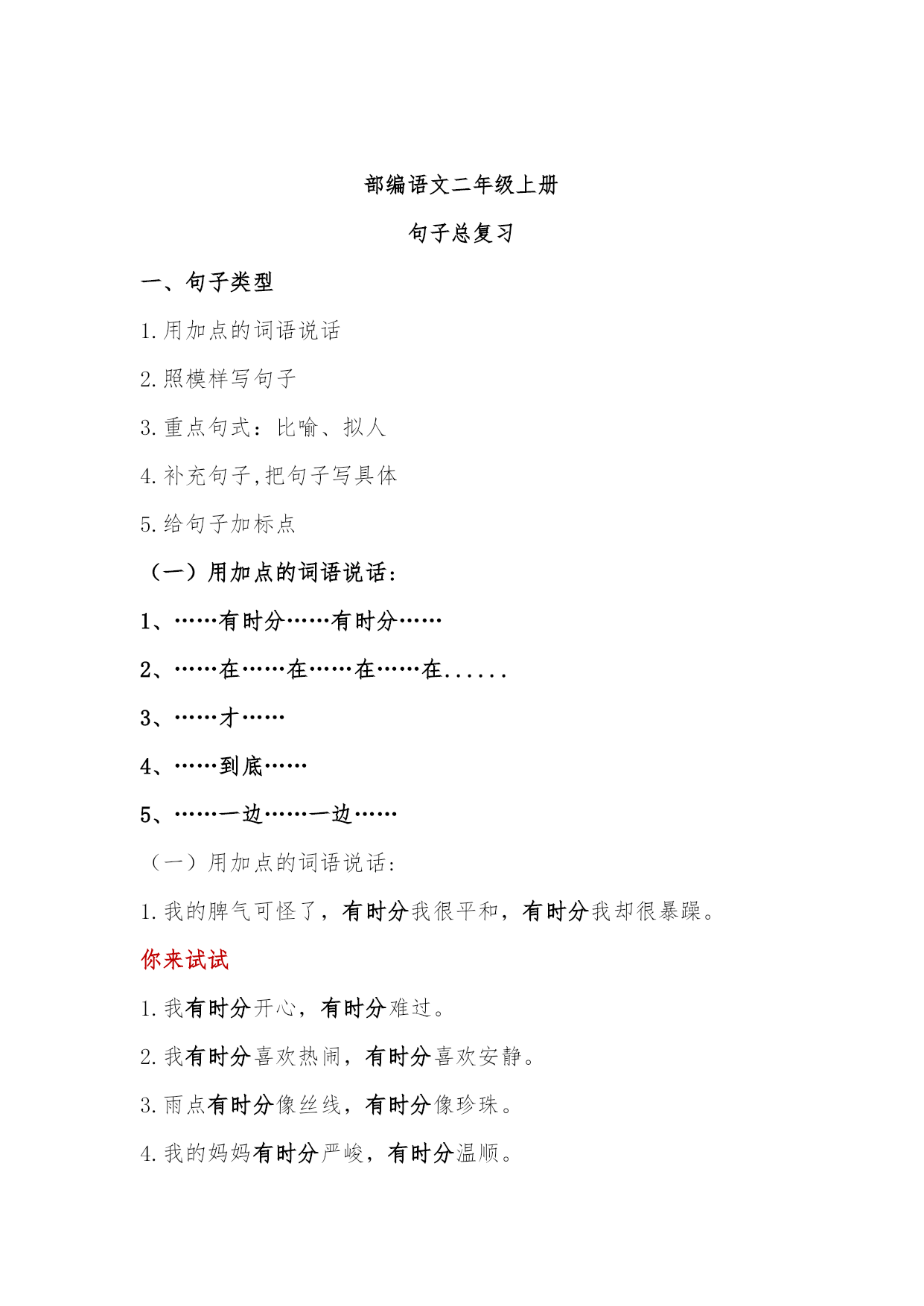 部编语文二年级上册

句子总复习

一、句子类型

1.用加点的词语说话

2.照模样写句子

3.重点句式：比喻、拟人

4.补充句子,把句子写具体

5.给句子加标点

（一）用加点的词语说话：

1、……有时分……有时分……

2、……在……在……在……在......

3、……才……

4、……到底……

5、……一边……一边……

（一）用加点的词语说话：

1.我的脾气可怪了，有时分我很平和，有时分我却很暴躁。

你来试试

1.我有时分开心，有时分难过。

2.我有时分喜欢热闹，有时分喜欢安静。

3.雨点有时分像丝线，有时分像珍珠。

4.我的妈妈有时分严峻，有时分温顺。